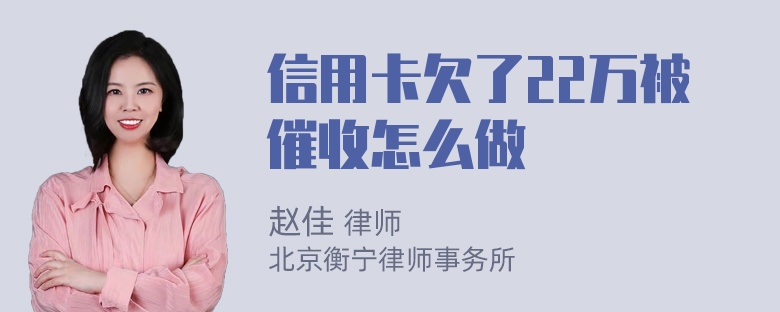 信用卡欠了22万被催收怎么做

赵佳 律师
北京衡宁律师事务所